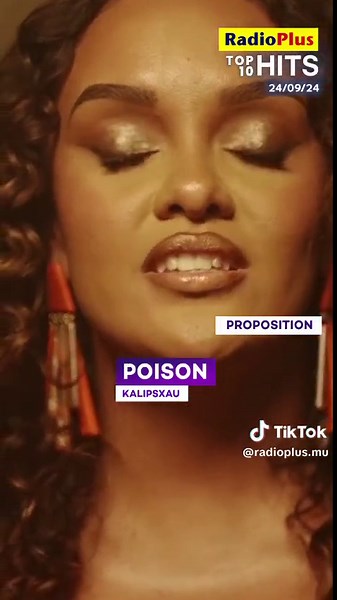 RadioPlus
TOP 10 HITS
24/09/24

PROPOSITION

POISON
KALIPSXAU

TikTok
@radioplus.mu